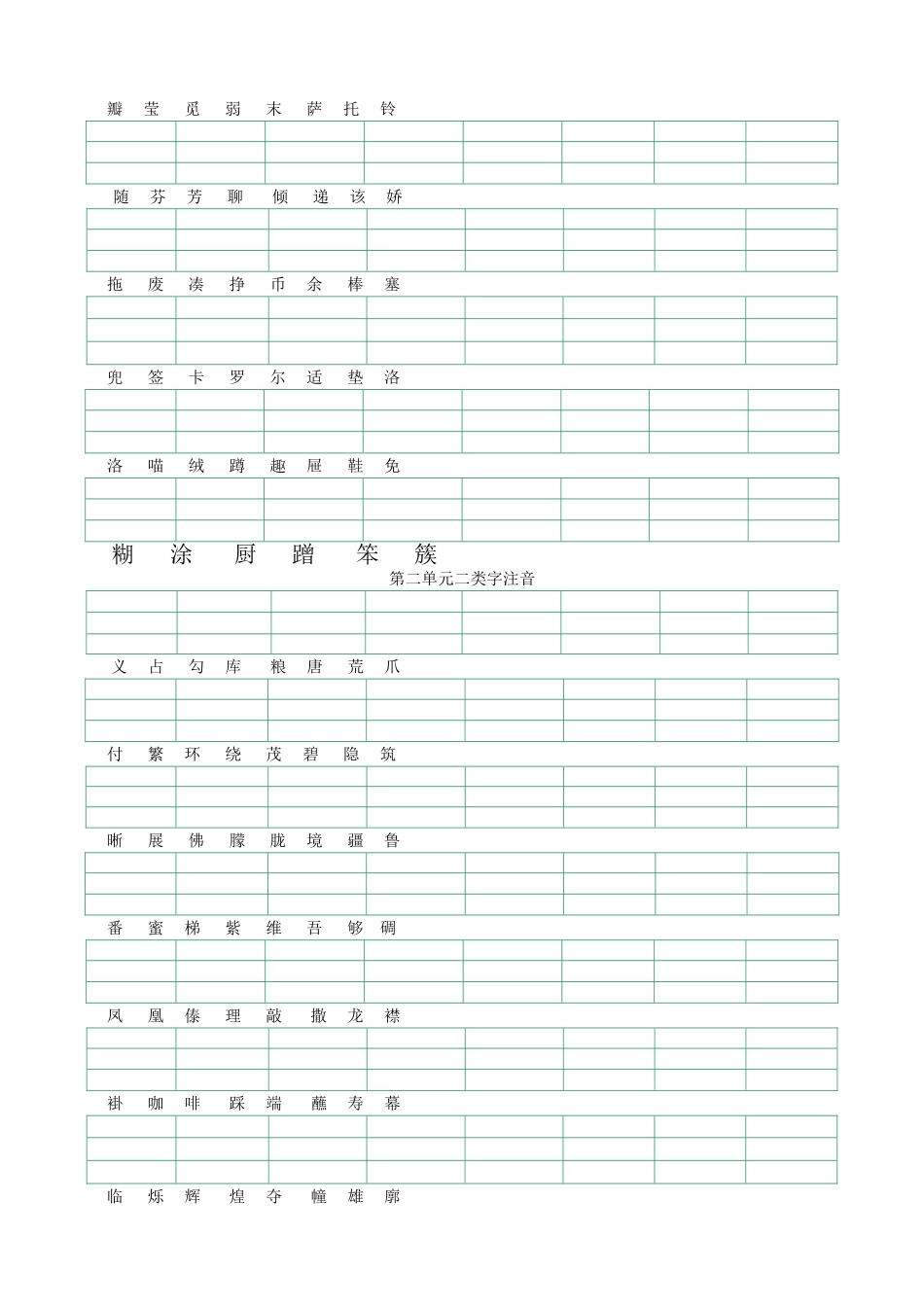 瓣 莹 觅 弱 末 萨 托 铃

随 芬 芳 聊 倾 递 该 娇

拖 废 凑 挣 币 余 棒 塞

兜 签 卡 罗 尔 适 垫 洛

洛 喵 绒 蹲 趣 屉 鞋 免

糊 涂 厨 蹭 笨 簇

第二单元二类字注音

义 占 勾 库 粮 唐 荒 爪

付 繁 环 绕 茂 碧 隐 筑

晰 展 佛 朦 胧 境 疆 鲁

番 蜜 梯 紫 维 吾 够 碉

凤 凰 傣 理 敲 撒 龙 襟

褂 咖 啡 踩 端 蘸 寿 幕

临 烁 辉 煌 夺 幢 雄 廓